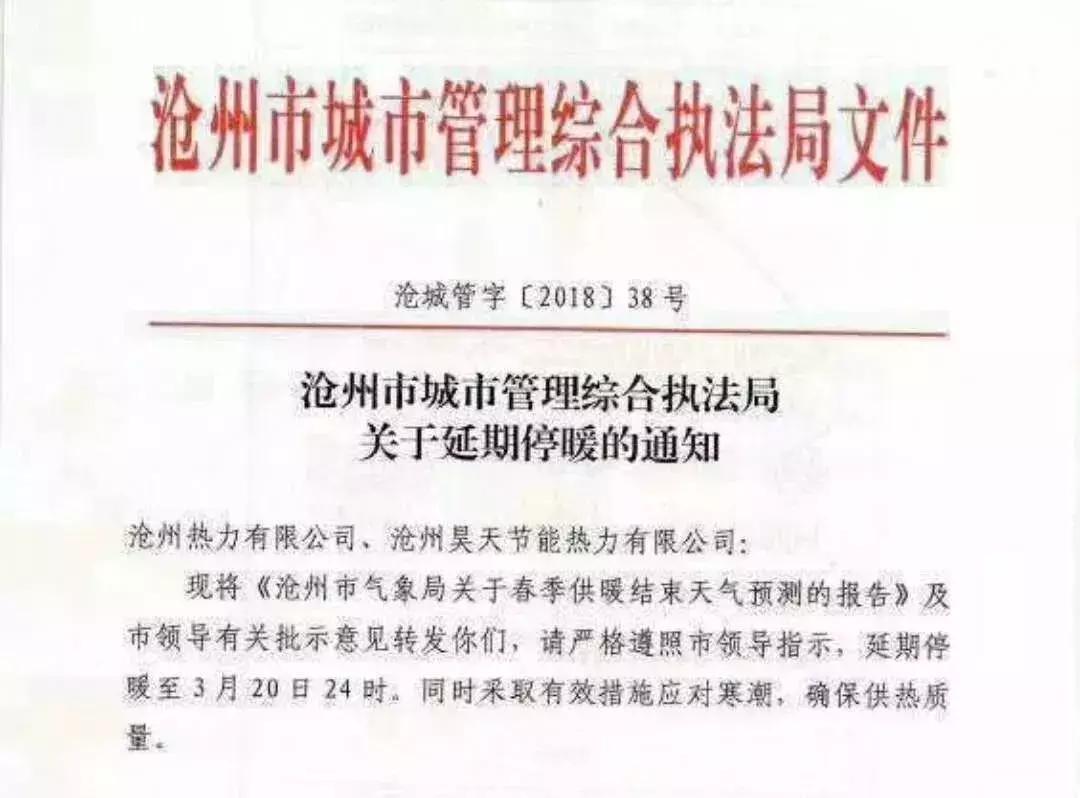 沧州市城市管理综合执法局文件

沧城管字〔2018〕38号

沧州市城市管理综合执法局
关于延期停暖的通知

沧州热力有限公司、沧州昊天节能热力有限公司：

现将《沧州市气象局关于春季供暖结束天气预测的报告》及市领导有关批示意见转发你们，请严格遵照市领导指示，延期停暖至3月20日24时。同时采取有效措施应对寒潮，确保供热质量。